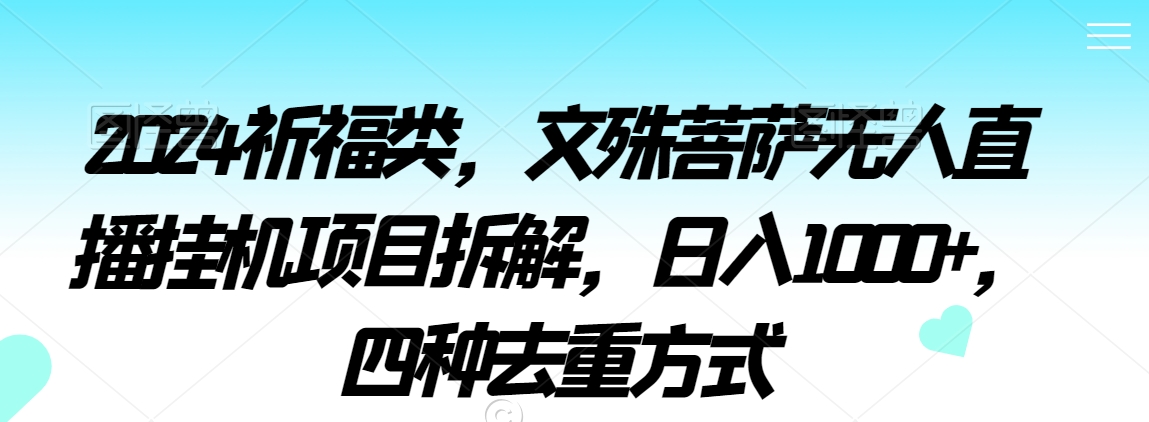 2024祈福类，文殊菩萨无人直播挂机项目拆解，日入1000+，四种去重方式